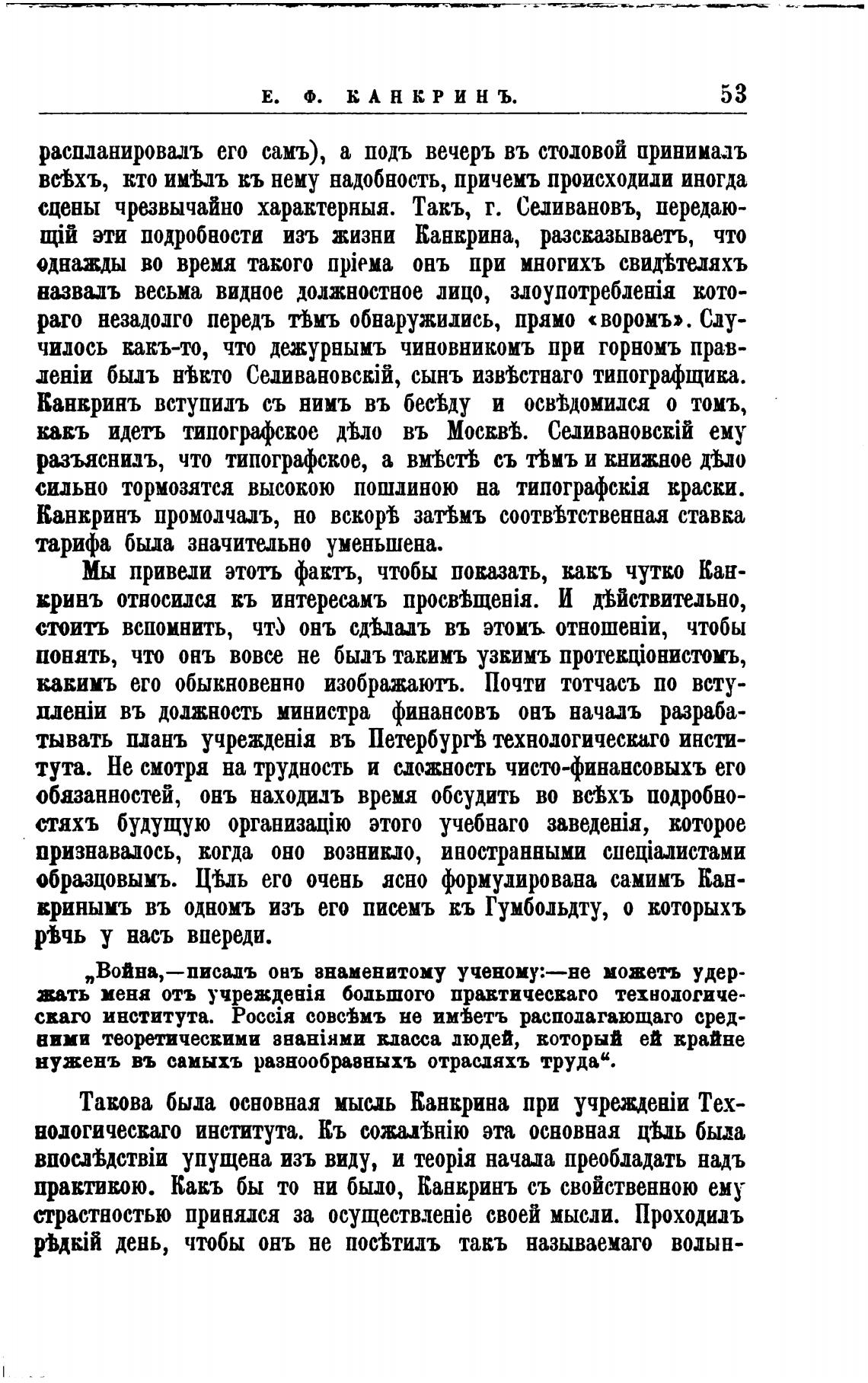 Е. Ф. КАНКРИНЪ. 53

распланировалъ его самъ), а подъ вечеръ въ столовой принималъ всѣхъ, кто имѣлъ къ нему надобность, причемъ происходили иногда сцены чрезвычайно характерныя. Такъ, г. Селивановъ, передающій эти подробности изъ жизни Канкрина, разсказываетъ, что однажды во время такого пріема онъ при многихъ свидѣтеляхъ назвалъ весьма видное должностное лицо, злоупотребленія котораго незадолго передъ тѣмъ обнаружились, прямо «воромъ». Случилось какъ-то, что дежурнымъ чиновникомъ при горномъ правленіи былъ нѣкто Селивановскій, сынъ извѣстнаго типографщика. Канкринъ вступилъ съ нимъ въ бесѣду и освѣдомился о томъ, какъ идетъ типографское дѣло въ Москвѣ. Селивановскій ему разъяснилъ, что типографское, а вмѣстѣ съ тѣмъ и книжное дѣло сильно тормозятся высокою пошлиною на типографскія краски. Канкринъ промолчалъ, но вскорѣ затѣмъ соотвѣтственная ставка тарифа была значительно уменьшена.

Мы привели этотъ фактъ, чтобы показать, какъ чутко Канкринъ относился къ интересамъ просвѣщенія. И дѣйствительно, стоитъ вспомнить, что онъ сдѣлалъ въ этомъ отношеніи, чтобы понять, что онъ вовсе не былъ такимъ узкимъ протекціонистомъ, какимъ его обыкновенно изображаютъ. Почти тотчасъ по вступленіи въ должность министра финансовъ онъ началъ разрабатывать планъ учрежденія въ Петербургѣ технологическаго института. Не смотря на трудность и сложность чисто-финансовыхъ его обязанностей, онъ находилъ время обсудить во всѣхъ подробностяхъ будущую организацію этого учебнаго заведенія, которое признавалось, когда оно возникло, иностранными спеціалистами образцовымъ. Цѣль его очень ясно формулирована самимъ Канкринымъ въ одномъ изъ его писемъ къ Гумбольдту, о которыхъ рѣчь у насъ впереди.

„Война,—писалъ онъ знаменитому ученому:—не можетъ удержать меня отъ учрежденія большого практическаго технологическаго института. Россія совсѣмъ не имѣетъ располагающаго средними теоретическими знаніями класса людей, который ей крайне нуженъ въ самыхъ разнообразныхъ отрасляхъ труда“.

Такова была основная мысль Канкрина при учрежденіи Технологическаго института. Къ сожалѣнію эта основная цѣль была впослѣдствіи упущена изъ виду, и теорія начала преобладать надъ практикою. Какъ бы то ни было, Канкринъ съ свойственною ему страстностью принялся за осуществленіе своей мысли. Проходилъ рѣдкій день, чтобы онъ не посѣтилъ такъ называемаго волын-